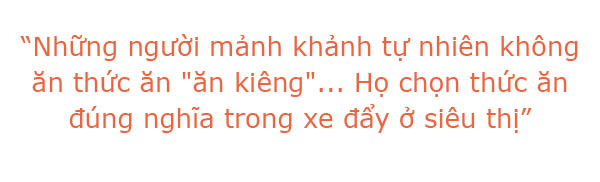 “Những người mảnh khảnh tự nhiên không ăn thức ăn "ăn kiêng"... Họ chọn thức ăn đúng nghĩa trong xe đẩy ở siêu thị”